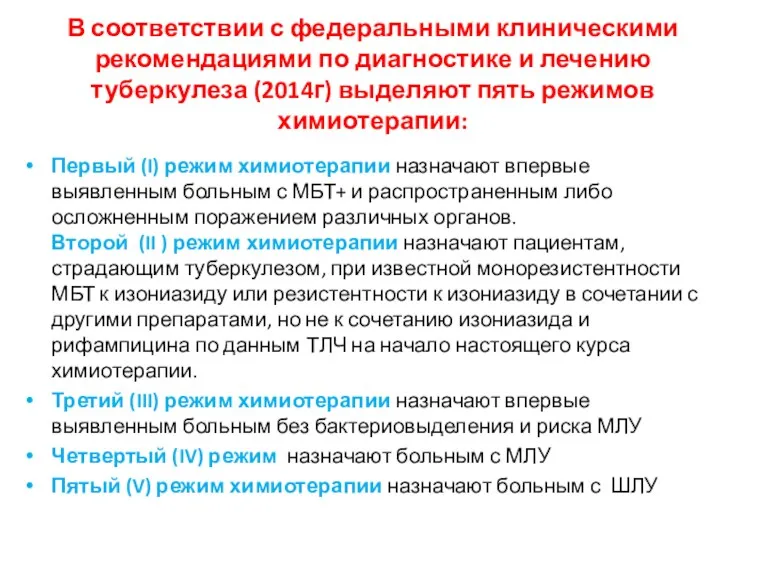 В соответствии с федеральными клиническими рекомендациями по диагностике и лечению туберкулеза (2014г) выделяют пять режимов химиотерапии:

• Первый (I) режим химиотерапии назначают впервые выявленным больным с МБТ+ и распространенным либо осложненным поражением различных органов.
Второй (II ) режим химиотерапии назначают пациентам, страдающим туберкулезом, при известной монорезистентности МБТ к изониазиду или резистентности к изониазиду в сочетании с другими препаратами, но не к сочетанию изониазида и рифампицина по данным ТЛЧ на начало настоящего курса химиотерапии.
• Третий (III) режим химиотерапии назначают впервые выявленным больным без бактериовыделения и риска МЛУ
• Четвертый (IV) режим назначают больным с МЛУ
• Пятый (V) режим химиотерапии назначают больным с ШЛУ